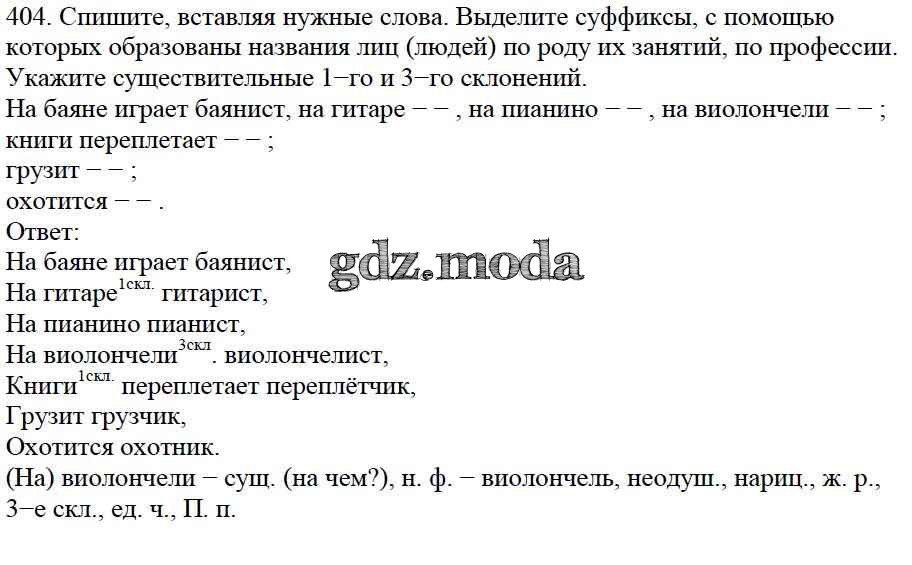 404. Спишите, вставляя нужные слова. Выделите суффиксы, с помощью которых образованы названия лиц (людей) по роду их занятий, по профессии. Укажите существительные 1−го и 3−го склонений.
На баяне играет баянист, на гитаре − − , на пианино − − , на виолончели − − ;
книги переплетает − − ;
грузит − − ;
охотится − − .
Ответ:
На баяне играет баянист,
На гитаре$^{1скл.}$ гитарист,
На пианино пианист,
На виолончели$^{3скл}$. виолончелист,
Книги$^{1скл.}$ переплетает переплётчик,
Грузит грузчик,
Охотится охотник.
(На) виолончели − сущ. (на чем?), н. ф. − виолончель, неодуш., нариц., ж. р., 3−е скл., ед. ч., П. п.

gdz.moda